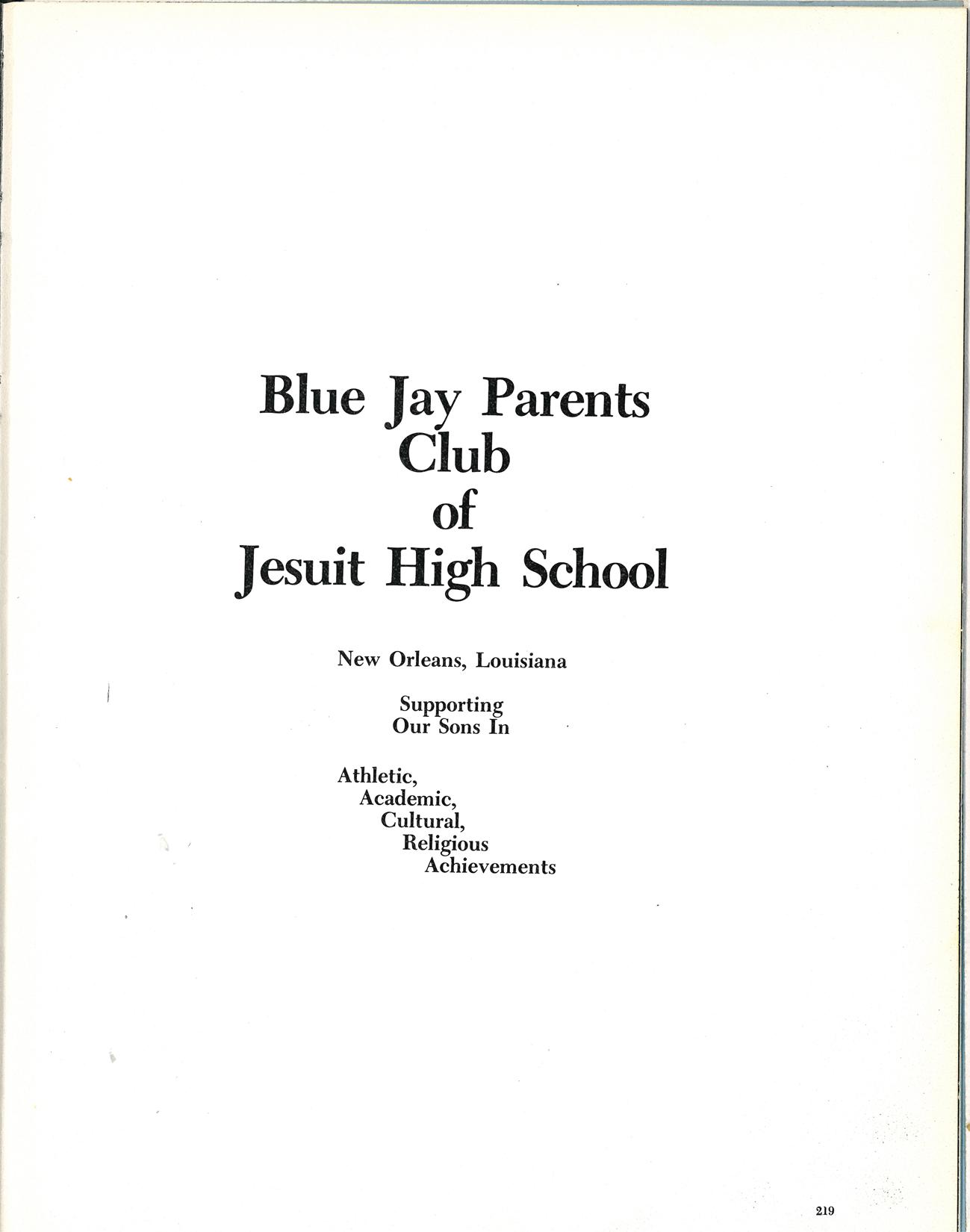 Blue Jay Parents Club of Jesuit High School

New Orleans, Louisiana

Supporting Our Sons In

Athletic,
Academic,
Cultural,
Religious
Achievements

219